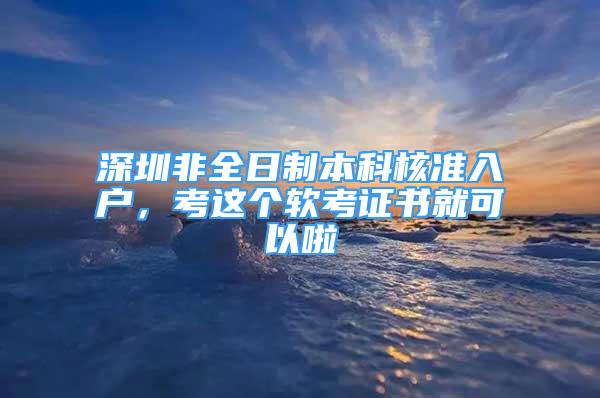 深圳非全日制本科核准入户，考这个软考证书就可以啦